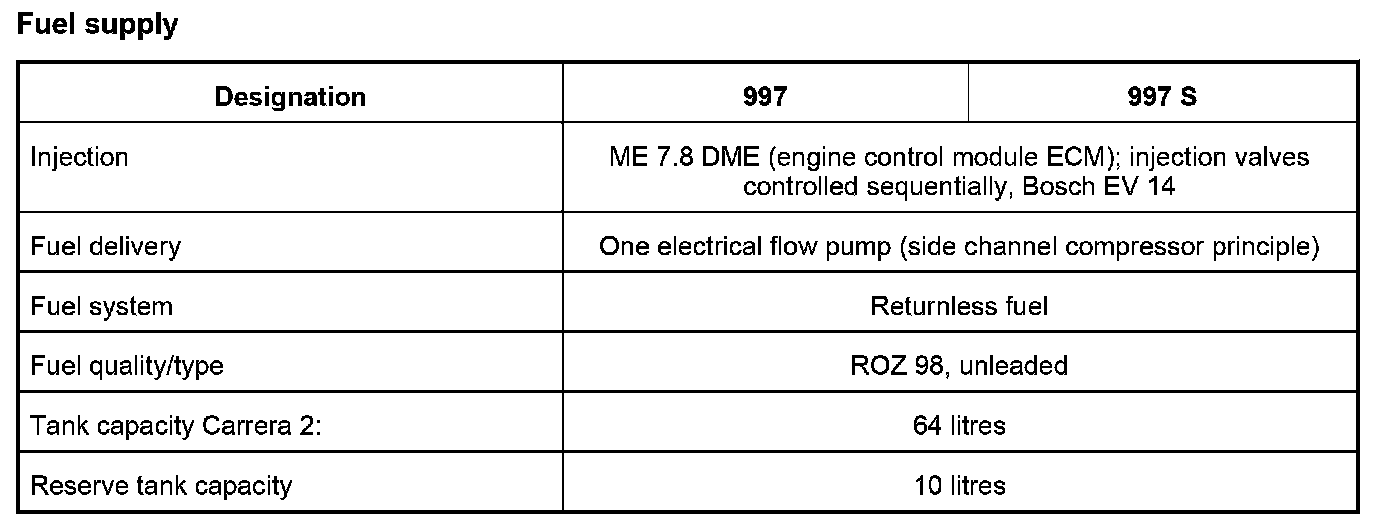 Fuel supply

| Designation | 997 | 997 S |
|---|---|---|
| Injection | ME 7.8 DME (engine control module ECM); injection valves controlled sequentially, Bosch EV 14 | |
| Fuel delivery | One electrical flow pump (side channel compressor principle) | |
| Fuel system | Returnless fuel | |
| Fuel quality/type | ROZ 98, unleaded | |
| Tank capacity Carrera 2: | 64 litres | |
| Reserve tank capacity | 10 litres | |